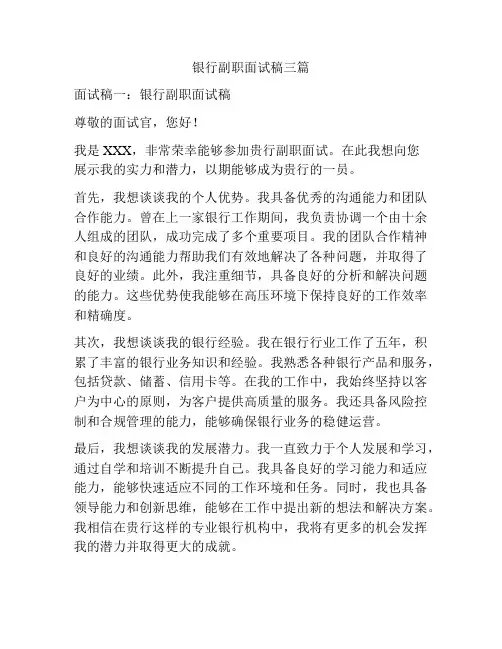 银行副职面试稿三篇

面试稿一：银行副职面试稿

尊敬的面试官，您好！

我是 XXX，非常荣幸能够参加贵行副职面试。在此我想向您展示我的实力和潜力，以期能够成为贵行的一员。

首先，我想谈谈我的个人优势。我具备优秀的沟通能力和团队合作能力。曾在上一家银行工作期间，我负责协调一个由十余人组成的团队，成功完成了多个重要项目。我的团队合作精神和良好的沟通能力帮助我们有效地解决了各种问题，并取得了良好的业绩。此外，我注重细节，具备良好的分析和解决问题的能力。这些优势使我能够在高压环境下保持良好的工作效率和精确度。

其次，我想谈谈我的银行经验。我在银行行业工作了五年，积累了丰富的银行业务知识和经验。我熟悉各种银行产品和服务，包括贷款、储蓄、信用卡等。在我的工作中，我始终坚持以客户为中心的原则，为客户提供高质量的服务。我还具备风险控制和合规管理的能力，能够确保银行业务的稳健运营。

最后，我想谈谈我的发展潜力。我一直致力于个人发展和学习，通过自学和培训不断提升自己。我具备良好的学习能力和适应能力，能够快速适应不同的工作环境和任务。同时，我也具备领导能力和创新思维，能够在工作中提出新的想法和解决方案。我相信在贵行这样的专业银行机构中，我将有更多的机会发挥我的潜力并取得更大的成就。